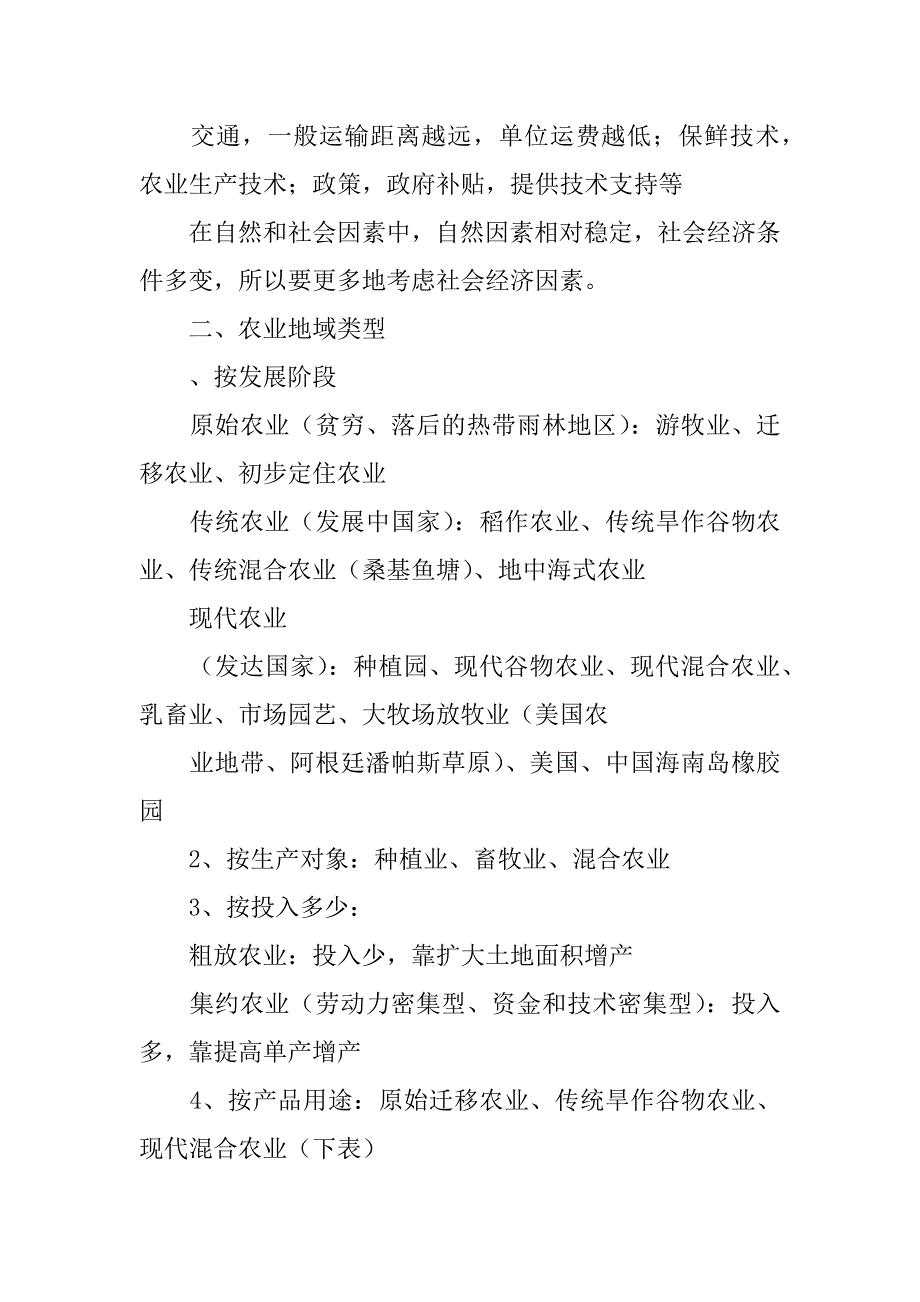 交通，一般运输距离越远，单位运费越低；保鲜技术，农业生产技术；政策，政府补贴，提供技术支持等

在自然和社会因素中，自然因素相对稳定，社会经济条件多变，所以要更多地考虑社会经济因素。

二、农业地域类型

、按发展阶段

原始农业（贫穷、落后的热带雨林地区）：游牧业、迁移农业、初步定住农业

传统农业（发展中国家）：稻作农业、传统旱作谷物农业、传统混合农业（桑基鱼塘）、地中海式农业

现代农业

（发达国家）：种植园、现代谷物农业、现代混合农业、乳畜业、市场园艺、大牧场放牧业（美国农

业地带、阿根廷潘帕斯草原）、美国、中国海南岛橡胶园

2、按生产对象：种植业、畜牧业、混合农业

3、按投入多少：

粗放农业：投入少，靠扩大土地面积增产

集约农业（劳动力密集型、资金和技术密集型）：投入多，靠提高单产增产

4、按产品用途：原始迁移农业、传统旱作谷物农业、现代混合农业（下表）